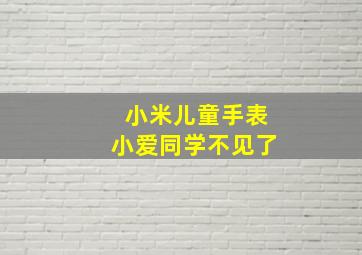 小米儿童手表
小爱同学不见了